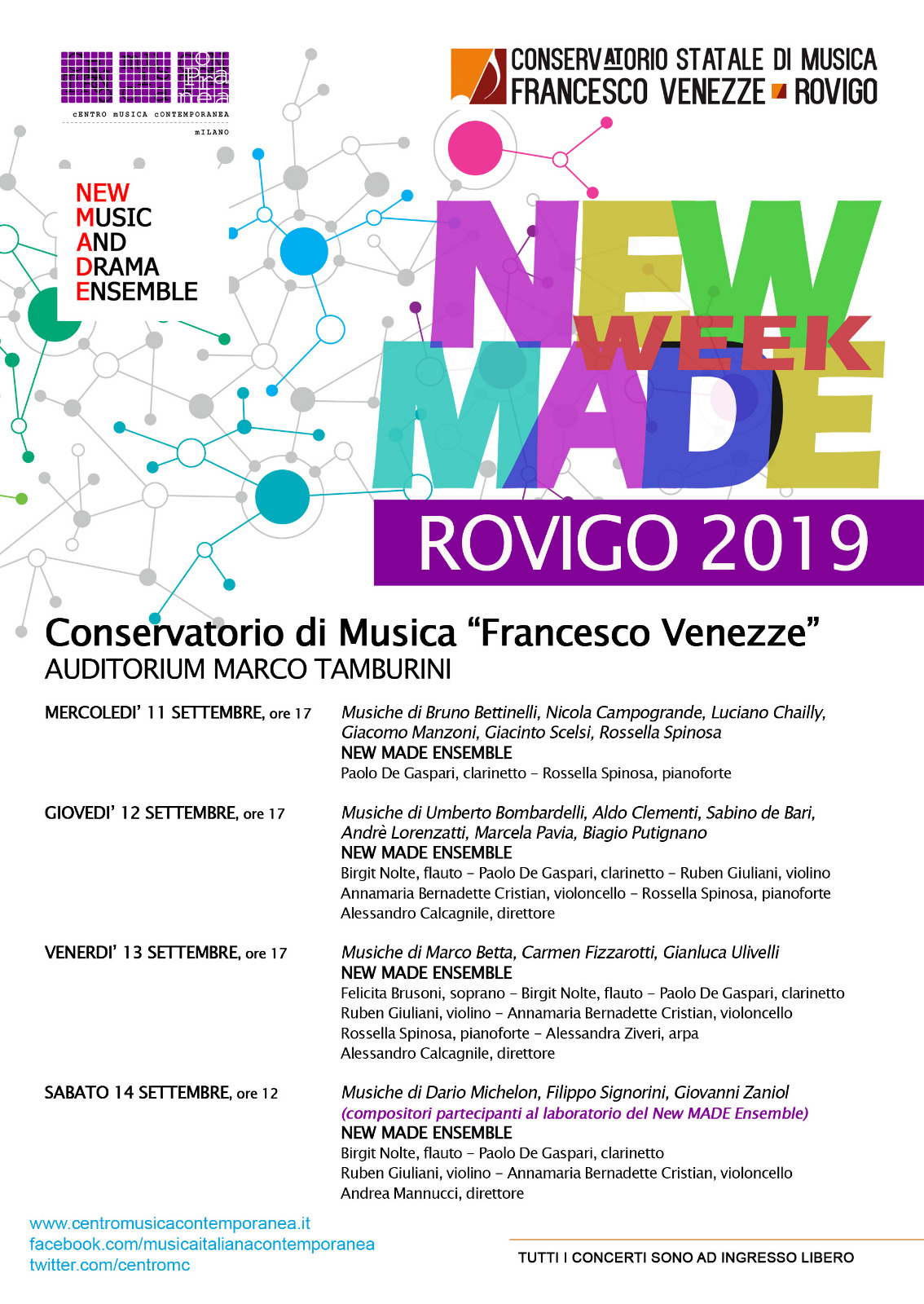 cENTRO mUSICA cONTEMPORANEA
mILANO

CONSERVATORIO STATALE DI MUSICA
FRANCESCO VENEZZE ROVIGO

NEW
MUSIC
AND
DRAMA
ENSEMBLE

NEW MADE WEEK

ROVIGO 2019

Conservatorio di Musica “Francesco Venezze”
AUDITORIUM MARCO TAMBURINI

MERCOLEDI’ 11 SETTEMBRE, ore 17

Musiche di Bruno Bettinelli, Nicola Campogrande, Luciano Chailly, Giacomo Manzoni, Giacinto Scelsi, Rossella Spinosa
NEW MADE ENSEMBLE
Paolo De Gaspari, clarinetto – Rossella Spinosa, pianoforte

GIOVEDI’ 12 SETTEMBRE, ore 17

Musiche di Umberto Bombardelli, Aldo Clementi, Sabino de Bari, Andrè Lorenzatti, Marcela Pavia, Biagio Putignano
NEW MADE ENSEMBLE
Birgit Nolte, flauto – Paolo De Gaspari, clarinetto – Ruben Giuliani, violino
Annamaria Bernadette Cristian, violoncello – Rossella Spinosa, pianoforte
Alessandro Calcagnile, direttore

VENERDI’ 13 SETTEMBRE, ore 17

Musiche di Marco Betta, Carmen Fizzarotti, Gianluca Ulivelli
NEW MADE ENSEMBLE
Felicita Brusoni, soprano – Birgit Nolte, flauto – Paolo De Gaspari, clarinetto
Ruben Giuliani, violino – Annamaria Bernadette Cristian, violoncello
Rossella Spinosa, pianoforte – Alessandra Ziveri, arpa
Alessandro Calcagnile, direttore

SABATO 14 SETTEMBRE, ore 12

Musiche di Dario Michelon, Filippo Signorini, Giovanni Zaniol
(compositori partecipanti al laboratorio del New MADE Ensemble)
NEW MADE ENSEMBLE
Birgit Nolte, flauto – Paolo De Gaspari, clarinetto
Ruben Giuliani, violino – Annamaria Bernadette Cristian, violoncello
Andrea Mannucci, direttore

www.centromusicacontemporanea.it
facebook.com/musicaitalianacontemporanea
twitter.com/centromc

TUTTI I CONCERTI SONO AD INGRESSO LIBERO